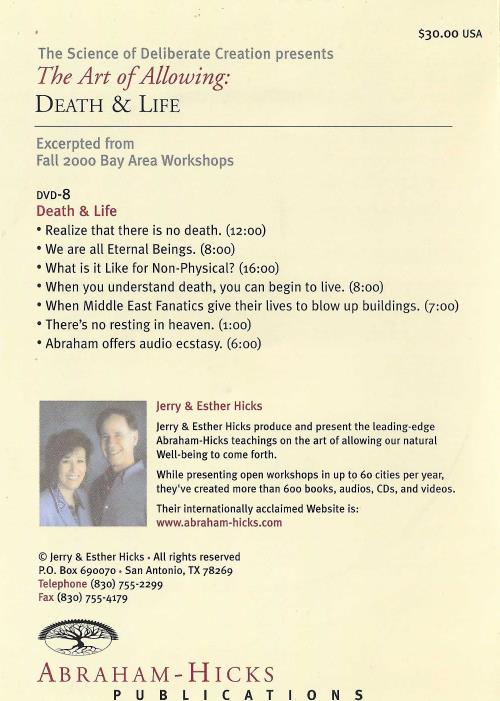 $30.00 USA

The Science of Deliberate Creation presents
The Art of Allowing:
DEATH & LIFE

Excerpted from
Fall 2000 Bay Area Workshops

DVD-8
Death & Life
• Realize that there is no death. (12:00)
• We are all Eternal Beings. (8:00)
• What is it Like for Non-Physical? (16:00)
• When you understand death, you can begin to live. (8:00)
• When Middle East Fanatics give their lives to blow up buildings. (7:00)
• There's no resting in heaven. (1:00)
• Abraham offers audio ecstasy. (6:00)

Jerry & Esther Hicks

Jerry & Esther Hicks produce and present the leading-edge Abraham-Hicks teachings on the art of allowing our natural Well-being to come forth.

While presenting open workshops in up to 60 cities per year, they've created more than 600 books, audios, CDs, and videos.

Their internationally acclaimed Website is:
www.abraham-hicks.com

© Jerry & Esther Hicks • All rights reserved
P.O. Box 690070 • San Antonio, TX 78269
Telephone (830) 755-2299
Fax (830) 755-4179

ABRAHAM-HICKS
PUBLICATIONS